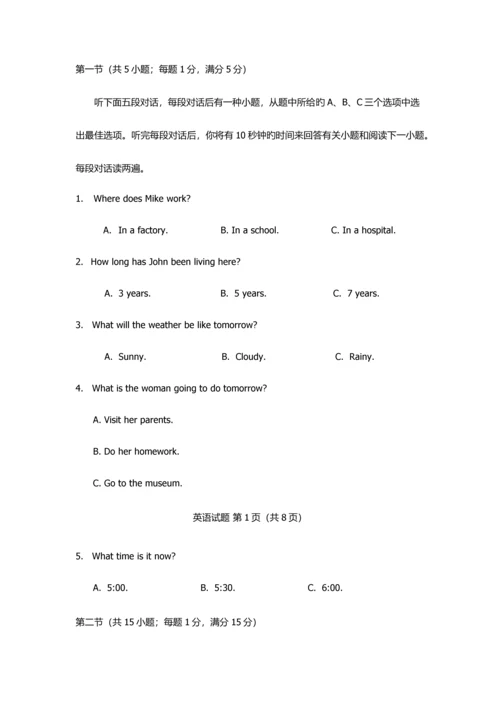 第一节（共 5 小题；每题 1 分，满分 5 分）

听下面五段对话，每段对话后有一种小题，从题中所给的 A、B、C 三个选项中选出最佳选项。听完每段对话后，你将有 10 秒钟的时间来回答有关小题和阅读下一小题。每段对话读两遍。

1. Where does Mike work?

A. In a factory.
B. In a school.
C. In a hospital.

2. How long has John been living here?

A. 3 years.
B. 5 years.
C. 7 years.

3. What will the weather be like tomorrow?

A. Sunny.
B. Cloudy.
C. Rainy.

4. What is the woman going to do tomorrow?

A. Visit her parents.

B. Do her homework.

C. Go to the museum.

英语试题 第 1 页（共 8 页）

5. What time is it now?

A. 5:00.
B. 5:30.
C. 6:00.

第二节（共 15 小题；每题 1 分，满分 15 分）